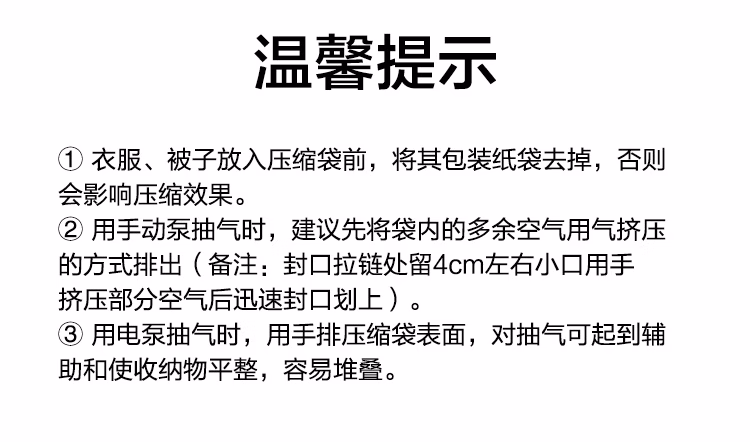 温馨提示

①衣服、被子放入压缩袋前，将其包装纸袋去掉，否则会影响压缩效果。
②用手动泵抽气时，建议先将袋内的多余空气用气挤压的方式排出（备注：封口拉链处留4cm左右小口用手挤压部分空气后迅速封口划上）。
③用电泵抽气时，用手排压缩袋表面，对抽气可起到辅助和使收纳物平整，容易堆叠。